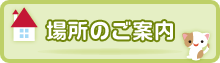 場所のご案内